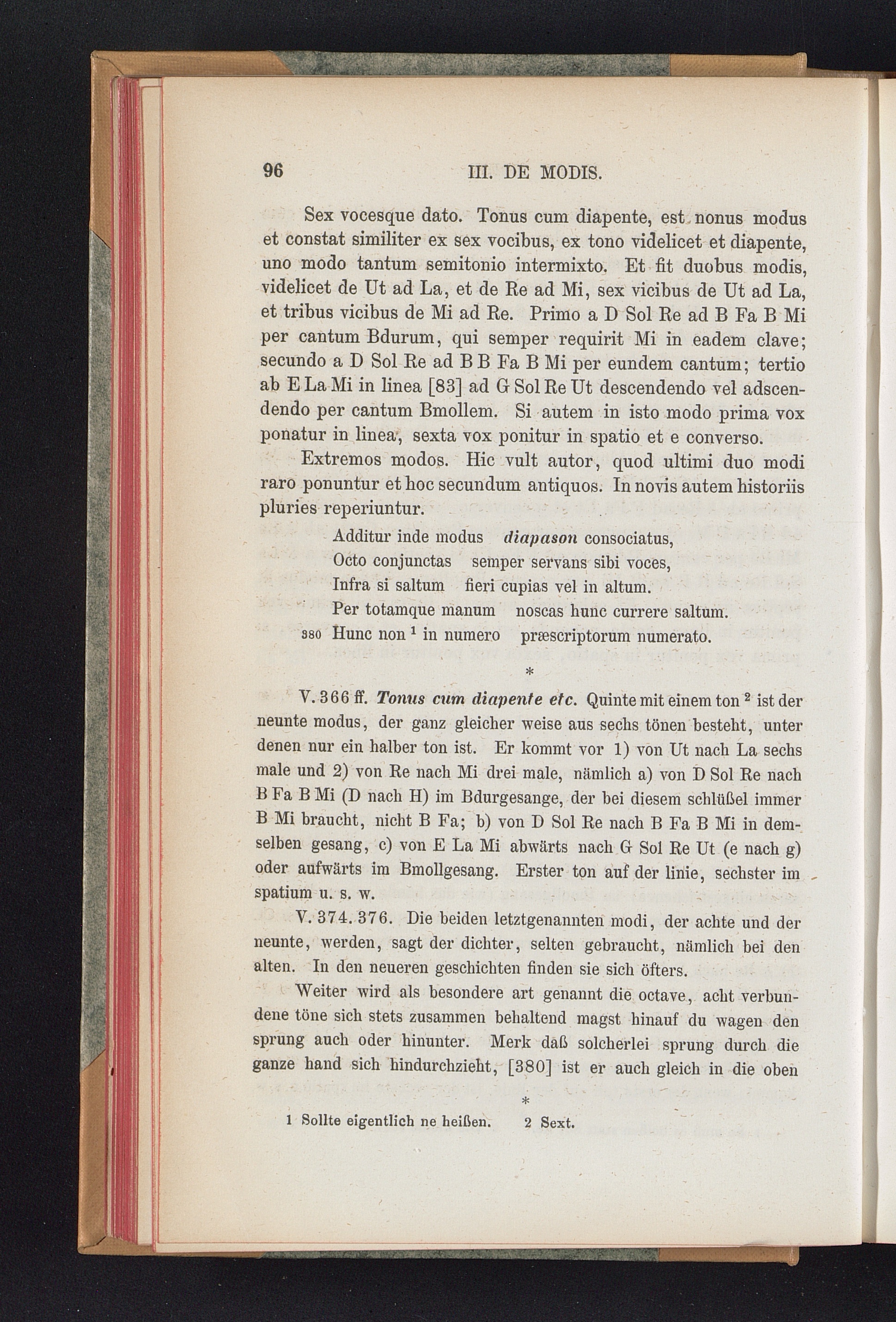 96 III. DE MODIS.

Sex vocesque dato. Tonus cum diapente, est nonus modus et constat similiter ex sex vocibus, ex tono videlicet et diapente, uno modo tantum semitonio intermixto. Et fit duobus modis, videlicet de Ut ad La, et de Re ad Mi, sex vicibus de Ut ad La, et tribus vicibus de Mi ad Re. Primo a D Sol Re ad B Fa B Mi per cantum Bdurum, qui semper requirit Mi in eadem clave; secundo a D Sol Re ad B B Fa B Mi per eundem cantum; tertio ab E La Mi in linea [83] ad G Sol Re Ut descendendo vel adscendendo per cantum Bmollem. Si autem in isto modo prima vox ponatur in linea, sexta vox ponitur in spatio et e converso.

Extremos modos. Hic vult autor, quod ultimi duo modi raro ponuntur et hoc secundum antiquos. In novis autem historiis pluries reperiuntur.

Additur inde modus diapason consociatus,
Octo conjunctas semper servans sibi voces,
Infra si saltum fieri cupias vel in altum.
Per totamque manum noscas hunc currere saltum.
380 Hunc non $^1$ in numero præscriptorum numerato.

*

V. 366 ff. Tonus cum diapente etc. Quinte mit einem ton $^2$ ist der neunte modus, der ganz gleicher weise aus sechs tönen besteht, unter denen nur ein halber ton ist. Er kommt vor 1) von Ut nach La sechs male und 2) von Re nach Mi drei male, nämlich a) von D Sol Re nach B Fa B Mi (D nach H) im Bdurgesange, der bei diesem schlüßel immer B Mi braucht, nicht B Fa; b) von D Sol Re nach B Fa B Mi in demselben gesang, c) von E La Mi abwärts nach G Sol Re Ut (e nach g) oder aufwärts im Bmollgesang. Erster ton auf der linie, sechster im spatium u. s. w.

V. 374. 376. Die beiden letztgenannten modi, der achte und der neunte, werden, sagt der dichter, selten gebraucht, nämlich bei den alten. In den neueren geschichten finden sie sich öfters.

Weiter wird als besondere art genannt die octave, acht verbundene töne sich stets zusammen behaltend magst hinauf du wagen den sprung auch oder hinunter. Merk daß solcherlei sprung durch die ganze hand sich hindurchzieht, [380] ist er auch gleich in die oben

*

1 Sollte eigentlich ne heißen. 2 Sext.